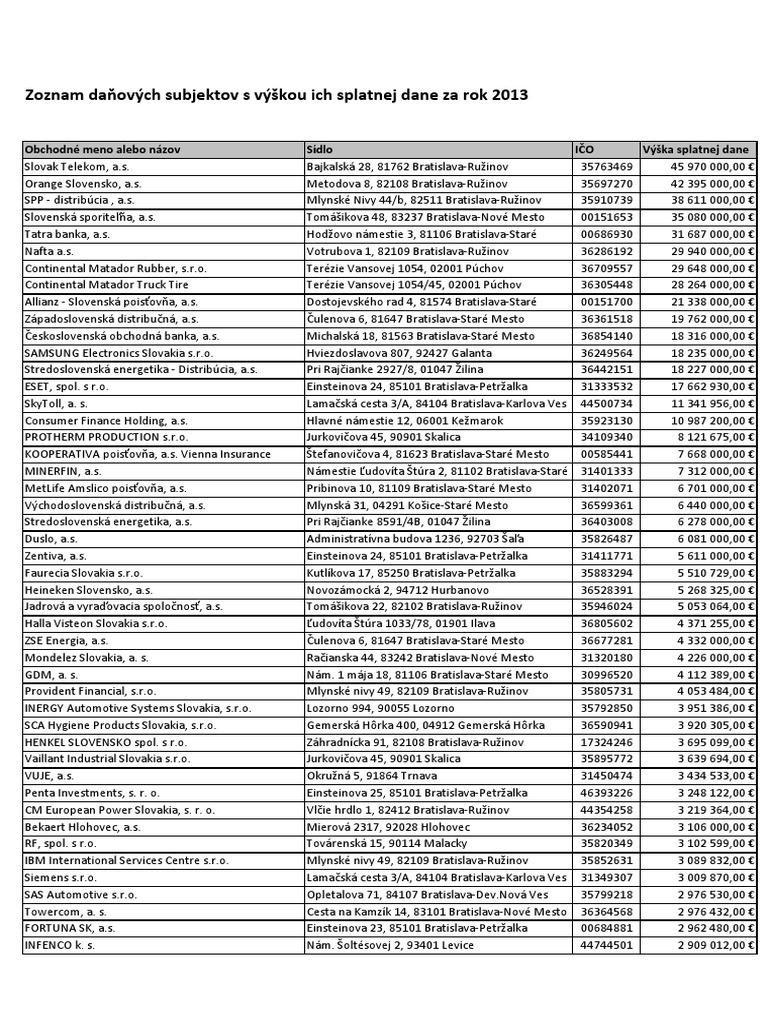 Zoznam daňových subjektov s výškou ich splatnej dane za rok 2013

| Obchodné meno alebo názov | Sídlo | IČO | Výška splatnej dane |
|---|---|---|---|
| Slovak Telekom, a.s. | Bajkalská 28, 81762 Bratislava-Ružinov | 35763469 | 45 970 000,00 € |
| Orange Slovensko, a.s. | Metodova 8, 82108 Bratislava-Ružinov | 35697270 | 42 395 000,00 € |
| SPP - distribúcia , a.s. | Mlynské Nivy 44/b, 82511 Bratislava-Ružinov | 35910739 | 38 611 000,00 € |
| Slovenská sporiteľňa, a.s. | Tomášikova 48, 83237 Bratislava-Nové Mesto | 00151653 | 35 080 000,00 € |
| Tatra banka, a.s. | Hodžovo námestie 3, 81106 Bratislava-Staré | 00686930 | 31 687 000,00 € |
| Nafta a.s. | Votrubova 1, 82109 Bratislava-Ružinov | 36286192 | 29 940 000,00 € |
| Continental Matador Rubber, s.r.o. | Terézie Vansovej 1054, 02001 Púchov | 36709557 | 29 648 000,00 € |
| Continental Matador Truck Tire | Terézie Vansovej 1054/45, 02001 Púchov | 36305448 | 28 264 000,00 € |
| Allianz - Slovenská poisťovňa, a.s. | Dostojevského rad 4, 81574 Bratislava-Staré | 00151700 | 21 338 000,00 € |
| Západoslovenská distribučná, a.s. | Čulenova 6, 81647 Bratislava-Staré Mesto | 36361518 | 19 762 000,00 € |
| Československá obchodná banka, a.s. | Michalská 18, 81563 Bratislava-Staré Mesto | 36854140 | 18 316 000,00 € |
| SAMSUNG Electronics Slovakia s.r.o. | Hviezdoslavova 807, 92427 Galanta | 36249564 | 18 235 000,00 € |
| Stredoslovenská energetika - Distribúcia, a.s. | Pri Rajčianke 2927/8, 01047 Žilina | 36442151 | 18 227 000,00 € |
| ESET, spol. s r.o. | Einsteinova 24, 85101 Bratislava-Petržalka | 31333532 | 17 662 930,00 € |
| SkyToll, a.s. | Lamačská cesta 3/A, 84104 Bratislava-Karlova Ves | 44500734 | 11 341 956,00 € |
| Consumer Finance Holding, a.s. | Hlavné námestie 12, 06001 Kežmarok | 35923130 | 10 987 200,00 € |
| PROTHERM PRODUCTION s.r.o. | Jurkovičova 45, 90901 Skalica | 34109340 | 8 121 675,00 € |
| KOOPERATIVA poisťovňa, a.s. Vienna Insurance | Štefanovičova 4, 81623 Bratislava-Staré Mesto | 00585441 | 7 668 000,00 € |
| MINERFIN, a.s. | Námestie Ľudovíta Štúra 2, 81102 Bratislava-Staré | 31401333 | 7 312 000,00 € |
| MetLife Amslico poisťovňa, a.s. | Pribinova 10, 81109 Bratislava-Staré Mesto | 31402071 | 6 701 000,00 € |
| Východoslovenská distribučná, a.s. | Mlynská 31, 04291 Košice-Staré Mesto | 36599361 | 6 440 000,00 € |
| Stredoslovenská energetika, a.s. | Pri Rajčianke 8591/4B, 01047 Žilina | 36403008 | 6 278 000,00 € |
| Duslo, a.s. | Administratívna budova 1236, 92703 Šaľa | 35826487 | 6 081 000,00 € |
| Zentiva, a.s. | Einsteinova 24, 85101 Bratislava-Petržalka | 31411771 | 5 611 000,00 € |
| Faurecia Slovakia s.r.o. | Kutlíkova 17, 85250 Bratislava-Petržalka | 35883294 | 5 510 729,00 € |
| Heineken Slovensko, a.s. | Novozámocká 2, 94712 Hurbanovo | 36528391 | 5 268 325,00 € |
| Jadrová a vyraďovacia spoločnosť, a.s. | Tomášikova 22, 82102 Bratislava-Ružinov | 35946024 | 5 053 064,00 € |
| Halla Visteon Slovakia s.r.o. | Ľudovíta Štúra 1033/78, 01901 Ilava | 36805602 | 4 371 255,00 € |
| ZSE Energia, a.s. | Čulenova 6, 81647 Bratislava-Staré Mesto | 36677281 | 4 332 000,00 € |
| Mondelez Slovakia, a. s. | Račianska 44, 83242 Bratislava-Nové Mesto | 31320180 | 4 226 000,00 € |
| GDM, a. s. | Nám. 1 mája 18, 81106 Bratislava-Staré Mesto | 30996520 | 4 112 389,00 € |
| Provident Financial, s.r.o. | Mlynské nivy 49, 82109 Bratislava-Ružinov | 35805731 | 4 053 484,00 € |
| INERGY Automotive Systems Slovakia, s.r.o. | Lozorno 994, 90055 Lozorno | 35792850 | 3 951 386,00 € |
| SCA Hygiene Products Slovakia, s.r.o. | Gemerská Hôrka 400, 04912 Gemerská Hôrka | 36590941 | 3 920 305,00 € |
| HENKEL SLOVENSKO spol. s r.o. | Záhradnícka 91, 82108 Bratislava-Ružinov | 17324246 | 3 695 099,00 € |
| Vaillant Industrial Slovakia s.r.o. | Jurkovičova 45, 90901 Skalica | 35895772 | 3 639 694,00 € |
| VUJE, a.s. | Okružná 5, 91864 Trnava | 31450474 | 3 434 533,00 € |
| Penta Investments, s. r. o. | Einsteinova 25, 85101 Bratislava-Petržalka | 46393226 | 3 248 122,00 € |
| CM European Power Slovakia, s. r. o. | Vlčie hrdlo 1, 82412 Bratislava-Ružinov | 44354258 | 3 219 364,00 € |
| Bekaert Hlohovec, a.s. | Mierová 2317, 92028 Hlohovec | 36234052 | 3 106 000,00 € |
| RF, spol. s r.o. | Továrenská 15, 90114 Malacky | 35820349 | 3 102 599,00 € |
| IBM International Services Centre s.r.o. | Mlynské nivy 49, 82109 Bratislava-Ružinov | 35852631 | 3 089 832,00 € |
| Siemens s.r.o. | Lamačská cesta 3/A, 84104 Bratislava-Karlova Ves | 31349307 | 3 009 870,00 € |
| SAS Automotive s.r.o. | Opletalova 71, 84107 Bratislava-Dev.Nová Ves | 35799218 | 2 976 530,00 € |
| Towercom, a. s. | Cesta na Kamzík 14, 83101 Bratislava-Nové Mesto | 36364568 | 2 976 432,00 € |
| FORTUNA SK, a.s. | Einsteinova 23, 85101 Bratislava-Petržalka | 00684881 | 2 962 480,00 € |
| INFENCO k. s. | Nám. Šoltésovej 2, 93401 Levice | 44744501 | 2 909 012,00 € |